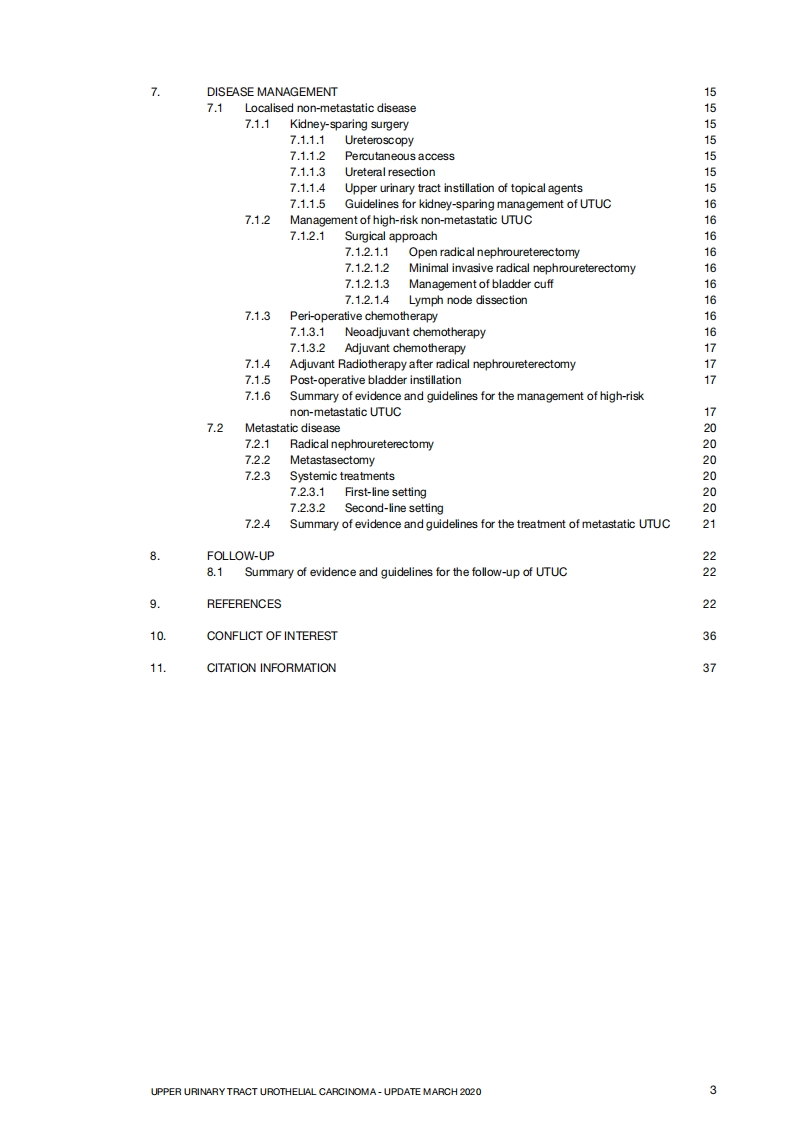 7. DISEASE MANAGEMENT 15
7.1 Localised non-metastatic disease 15
7.1.1 Kidney-sparing surgery 15
7.1.1.1 Ureteroscopy 15
7.1.1.2 Percutaneous access 15
7.1.1.3 Ureteral resection 15
7.1.1.4 Upper urinary tract instillation of topical agents 15
7.1.1.5 Guidelines for kidney-sparing management of UTUC 16
7.1.2 Management of high-risk non-metastatic UTUC 16
7.1.2.1 Surgical approach 16
7.1.2.1.1 Open radical nephroureterectomy 16
7.1.2.1.2 Minimal invasive radical nephroureterectomy 16
7.1.2.1.3 Management of bladder cuff 16
7.1.2.1.4 Lymph node dissection 16
7.1.3 Peri-operative chemotherapy 16
7.1.3.1 Neoadjuvant chemotherapy 16
7.1.3.2 Adjuvant chemotherapy 17
7.1.4 Adjuvant Radiotherapy after radical nephroureterectomy 17
7.1.5 Post-operative bladder instillation 17
7.1.6 Summary of evidence and guidelines for the management of high-risk non-metastatic UTUC 17
7.2 Metastatic disease 20
7.2.1 Radical nephroureterectomy 20
7.2.2 Metastasectomy 20
7.2.3 Systemic treatments 20
7.2.3.1 First-line setting 20
7.2.3.2 Second-line setting 20
7.2.4 Summary of evidence and guidelines for the treatment of metastatic UTUC 21

8. FOLLOW-UP 22
8.1 Summary of evidence and guidelines for the follow-up of UTUC 22

9. REFERENCES 22

10. CONFLICT OF INTEREST 36

11. CITATION INFORMATION 37

UPPER URINARY TRACT UROTHELIAL CARCINOMA - UPDATE MARCH 2020 3